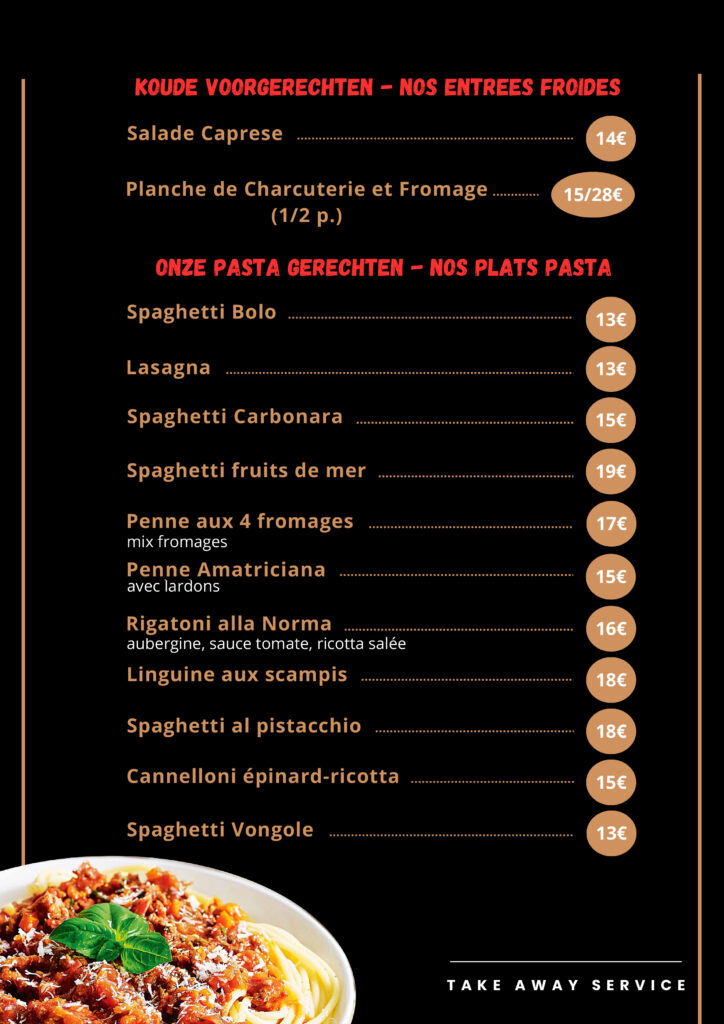 KOUDE VOORGERECHTEN - NOS ENTREES FROIDES

Salade Caprese 14€

Planche de Charcuterie et Fromage (1/2 p.) 15/28€

ONZE PASTA GERECHTEN - NOS PLATS PASTA

Spaghetti Bolo 13€

Lasagna 13€

Spaghetti Carbonara 15€

Spaghetti fruits de mer 19€

Penne aux 4 fromages 17€
mix fromages

Penne Amatriciana 15€
avec lardons

Rigatoni alla Norma 16€
aubergine, sauce tomate, ricotta salée

Linguine aux scampis 18€

Spaghetti al pistacchio 18€

Cannelloni épinard-ricotta 15€

Spaghetti Vongole 13€

TAKE AWAY SERVICE